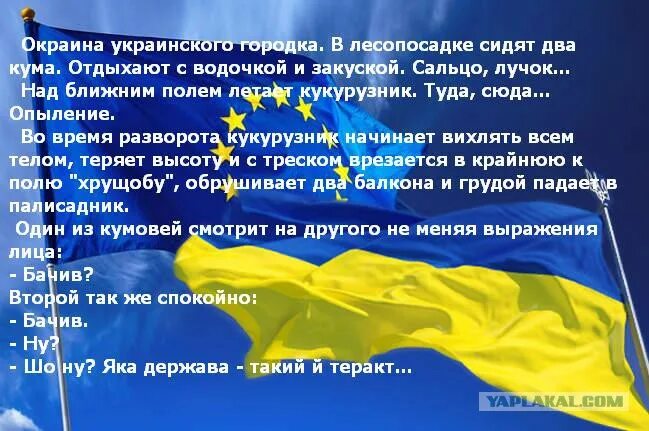 Окраина украинского городка. В лесопосадке сидят два кума. Отдыхают с водочкой и закуской. Сальцо, лучок...
Над ближним полем летает кукурузник. Туда, сюда... Опыление.
Во время разворота кукурузник начинает вихлять всем телом, теряет высоту и с треском врезается в крайнюю к полю "хрущобу", обрушивает два балкона и грудой падает в палисадник.
Один из кумовей смотрит на другого не меняя выражения лица:
- Бачив?
Второй так же спокойно:
- Бачив.
- Ну?
- Шо ну? Яка держава - такий й теракт...

YAPLAKAL.COM